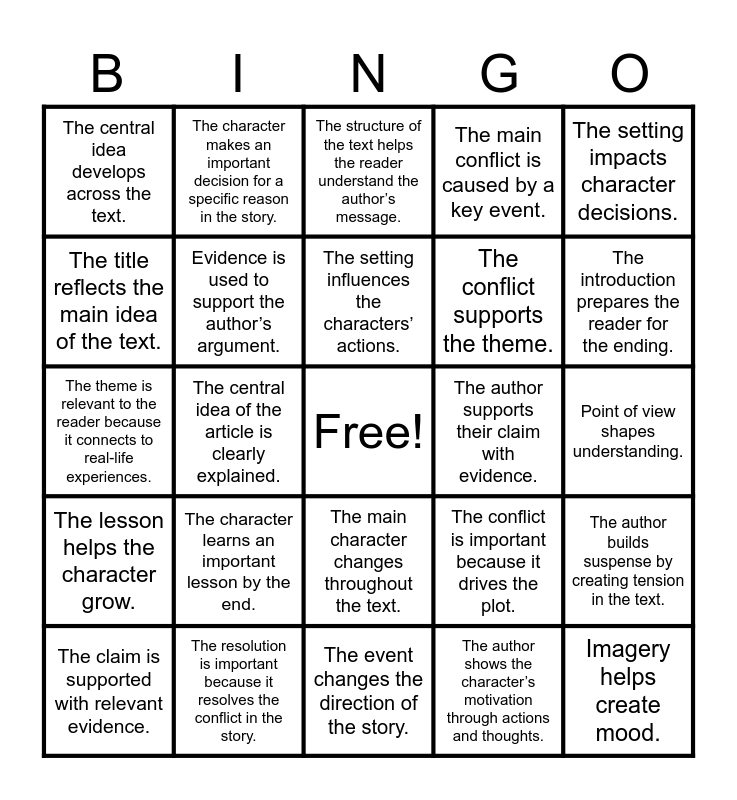 | B | I | N | G | O |
|---|---|---|---|---|
| The central idea develops across the text. | The character makes an important decision for a specific reason in the story. | The structure of the text helps the reader understand the author's message. | The main conflict is caused by a key event. | The setting impacts character decisions. |
| The title reflects the main idea of the text. | Evidence is used to support the author's argument. | The setting influences the characters' actions. | The conflict supports the theme. | The introduction prepares the reader for the ending. |
| The theme is relevant to the reader because it connects to real-life experiences. | The central idea of the article is clearly explained. | Free! | The author supports their claim with evidence. | Point of view shapes understanding. |
| The lesson helps the character grow. | The character learns an important lesson by the end. | The main character changes throughout the text. | The conflict is important because it drives the plot. | The author builds suspense by creating tension in the text. |
| The claim is supported with relevant evidence. | The resolution is important because it resolves the conflict in the story. | The event changes the direction of the story. | The author shows the character's motivation through actions and thoughts. | Imagery helps create mood. |